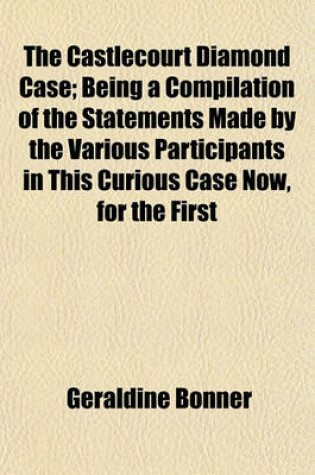 The Castlecourt Diamond Case; Being a Compilation of the Statements Made by the Various Participants in This Curious Case Now, for the First

Geraldine Bonner